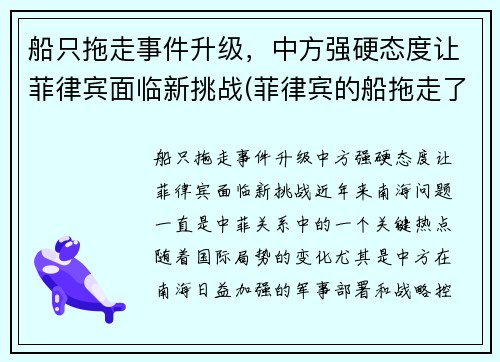 船只拖走事件升级，中方强硬态度让菲律宾面临新挑战(菲律宾的船拖走了

船只拖走事件升级中方强硬态度让菲律宾面临新挑战近年来南海问题一直是中菲关系中的一个关键热点随着国际局势的变化尤其是中方在南海日益加强的军事部署和战略控